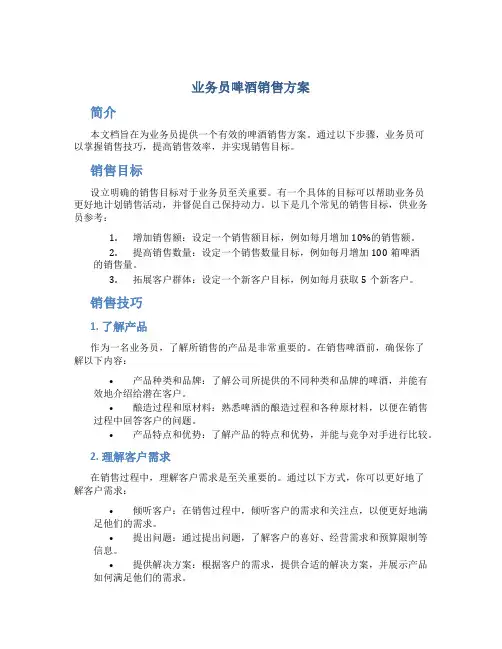 业务员啤酒销售方案

简介

本文档旨在为业务员提供一个有效的啤酒销售方案。通过以下步骤，业务员可以掌握销售技巧，提高销售效率，并实现销售目标。

销售目标

设立明确的销售目标对于业务员至关重要。有一个具体的目标可以帮助业务员更好地计划销售活动，并督促自己保持动力。以下是几个常见的销售目标，供业务员参考：

1. 增加销售额：设定一个销售额目标，例如每月增加 10%的销售额。
2. 提高销售数量：设定一个销售数量目标，例如每月增加 100 箱啤酒的销售量。
3. 拓展客户群体：设定一个新客户目标，例如每月获取 5 个新客户。

销售技巧

1. 了解产品

作为一名业务员，了解所销售的产品是非常重要的。在销售啤酒前，确保你了解以下内容：

• 产品种类和品牌：了解公司所提供的不同种类和品牌的啤酒，并能有效地介绍给潜在客户。
• 酿造过程和原材料：熟悉啤酒的酿造过程和各种原材料，以便在销售过程中回答客户的问题。
• 产品特点和优势：了解产品的特点和优势，并能与竞争对手进行比较。

2. 理解客户需求

在销售过程中，理解客户需求是至关重要的。通过以下方式，你可以更好地了解客户需求：

• 倾听客户：在销售过程中，倾听客户的需求和关注点，以便更好地满足他们的需求。
• 提出问题：通过提出问题，了解客户的喜好、经营需求和预算限制等信息。
• 提供解决方案：根据客户的需求，提供合适的解决方案，并展示产品如何满足他们的需求。